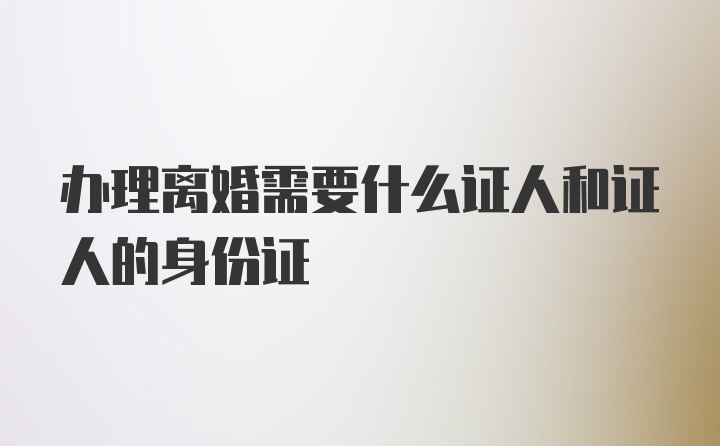 办理离婚需要什么证人和证人的身份证